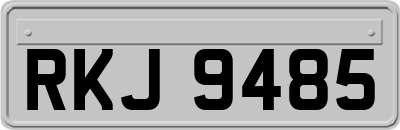 RKJ 9485